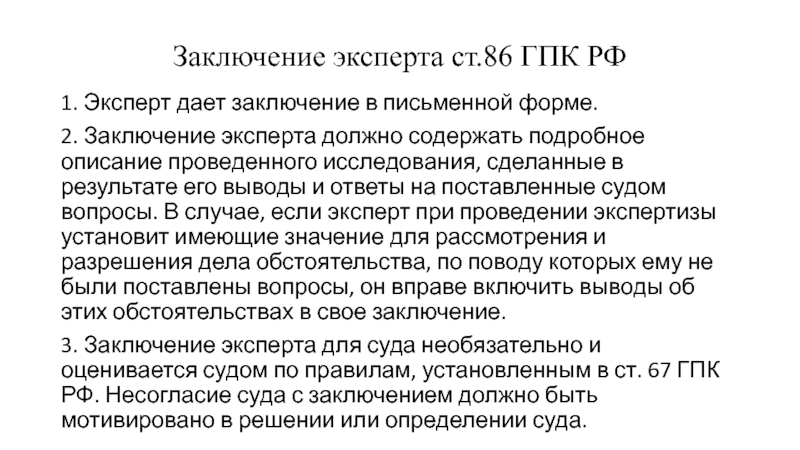 Заключение эксперта ст.86 ГПК РФ

1. Эксперт дает заключение в письменной форме.

2. Заключение эксперта должно содержать подробное описание проведенного исследования, сделанные в результате его выводы и ответы на поставленные судом вопросы. В случае, если эксперт при проведении экспертизы установит имеющие значение для рассмотрения и разрешения дела обстоятельства, по поводу которых ему не были поставлены вопросы, он вправе включить выводы об этих обстоятельствах в свое заключение.

3. Заключение эксперта для суда необязательно и оценивается судом по правилам, установленным в ст. 67 ГПК РФ. Несогласие суда с заключением должно быть мотивировано в решении или определении суда.